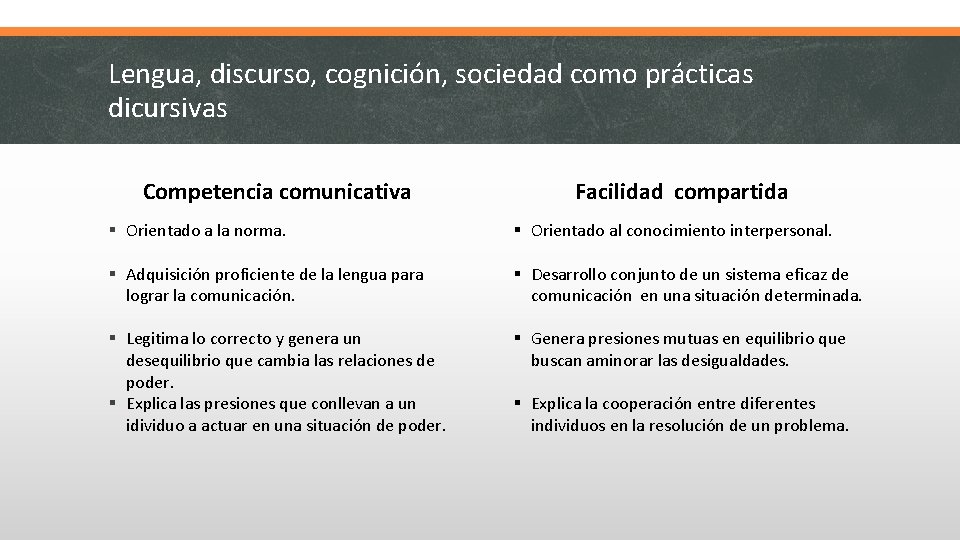 Lengua, discurso, cognición, sociedad como prácticas dicursivas

Competencia comunicativa

▪ Orientado a la norma.

▪ Adquisición proficiente de la lengua para lograr la comunicación.

▪ Legitima lo correcto y genera un desequilibrio que cambia las relaciones de poder.
▪ Explica las presiones que conllevan a un idividuo a actuar en una situación de poder.

Facilidad compartida

▪ Orientado al conocimiento interpersonal.

▪ Desarrollo conjunto de un sistema eficaz de comunicación en una situación determinada.

▪ Genera presiones mutuas en equilibrio que buscan aminorar las desigualdades.

▪ Explica la cooperación entre diferentes individuos en la resolución de un problema.